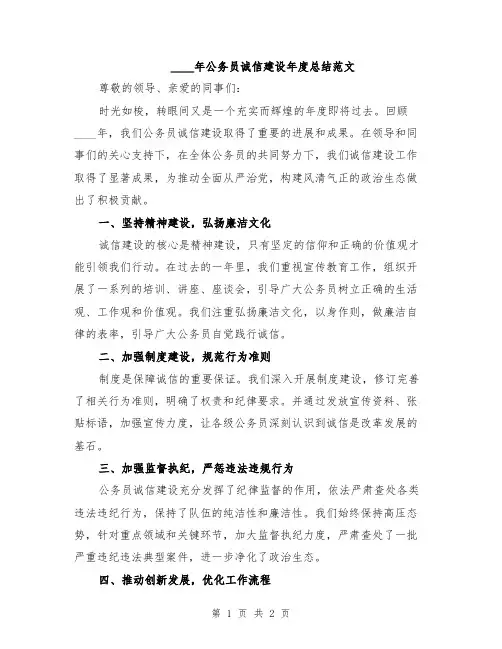 ____年公务员诚信建设年度总结范文

尊敬的领导、亲爱的同事们:

时光如梭，转眼间又是一个充实而辉煌的年度即将过去。回顾____年，我们公务员诚信建设取得了重要的进展和成果。在领导和同事们的关心支持下，在全体公务员的共同努力下，我们诚信建设工作取得了显著成果，为推动全面从严治党，构建风清气正的政治生态做出了积极贡献。

一、坚持精神建设，弘扬廉洁文化

诚信建设的核心是精神建设，只有坚定的信仰和正确的价值观才能引领我们行动。在过去的一年里，我们重视宣传教育工作，组织开展了一系列的培训、讲座、座谈会，引导广大公务员树立正确的生活观、工作观和价值观。我们注重弘扬廉洁文化，以身作则，做廉洁自律的表率，引导广大公务员自觉践行诚信。

二、加强制度建设，规范行为准则

制度是保障诚信的重要保证。我们深入开展制度建设，修订完善了相关行为准则，明确了权责和纪律要求。并通过发放宣传资料、张贴标语，加强宣传力度，让各级公务员深刻认识到诚信是改革发展的基石。

三、加强监督执纪，严惩违法违规行为

公务员诚信建设充分发挥了纪律监督的作用，依法严肃查处各类违法违纪行为，保持了队伍的纯洁性和廉洁性。我们始终保持高压态势，针对重点领域和关键环节，加大监督执纪力度，严肃查处了一批严重违纪违法典型案件，进一步净化了政治生态。

四、推动创新发展，优化工作流程

第 1 页 共 2 页